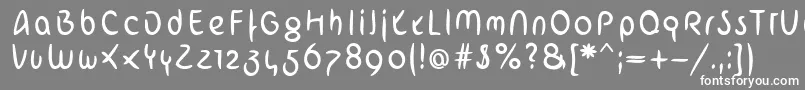 AaBbCcDdEeFfGgHhIiJjKkLlMmNnOoPpQqRrSsTtUu
VvWwXxYyZz1234567890(!@#$%?&[*^;=+-/.,:])
fontsforyou.com